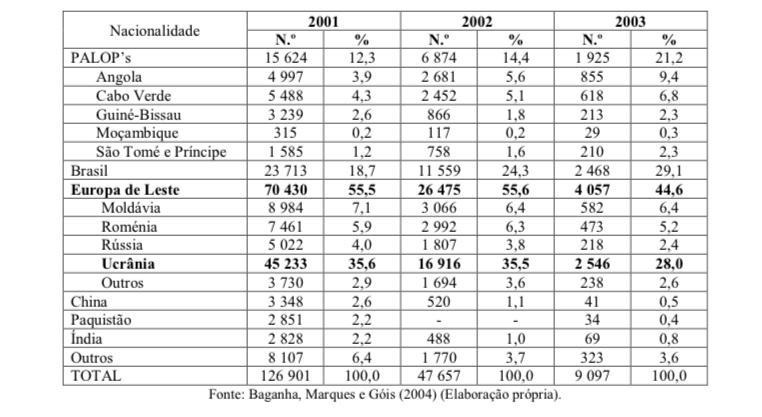 | Nacionalidade | 2001 N.º | 2001 % | 2002 N.º | 2002 % | 2003 N.º | 2003 % |
|---|---|---|---|---|---|---|
| PALOP's | 15 624 | 12,3 | 6 874 | 14,4 | 1 925 | 21,2 |
| Angola | 4 997 | 3,9 | 2 681 | 5,6 | 855 | 9,4 |
| Cabo Verde | 5 488 | 4,3 | 2 452 | 5,1 | 618 | 6,8 |
| Guiné-Bissau | 3 239 | 2,6 | 866 | 1,8 | 213 | 2,3 |
| Moçambique | 315 | 0,2 | 117 | 0,2 | 29 | 0,3 |
| São Tomé e Príncipe | 1 585 | 1,2 | 758 | 1,6 | 210 | 2,3 |
| Brasil | 23 713 | 18,7 | 11 559 | 24,3 | 2 468 | 29,1 |
| **Europa de Leste** | **70 430** | **55,5** | **26 475** | **55,6** | **4 057** | **44,6** |
| Moldávia | 8 984 | 7,1 | 3 066 | 6,4 | 582 | 6,4 |
| Roménia | 7 461 | 5,9 | 2 992 | 6,3 | 473 | 5,2 |
| Rússia | 5 022 | 4,0 | 1 807 | 3,8 | 218 | 2,4 |
| **Ucrânia** | **45 233** | **35,6** | **16 916** | **35,5** | **2 546** | **28,0** |
| Outros | 3 730 | 2,9 | 1 694 | 3,6 | 238 | 2,6 |
| China | 3 348 | 2,6 | 520 | 1,1 | 41 | 0,5 |
| Paquistão | 2 851 | 2,2 | - | - | 34 | 0,4 |
| Índia | 2 828 | 2,2 | 488 | 1,0 | 69 | 0,8 |
| Outros | 8 107 | 6,4 | 1 770 | 3,7 | 323 | 3,6 |
| TOTAL | 126 901 | 100,0 | 47 657 | 100,0 | 9 097 | 100,0 |

Fonte: Baganha, Marques e Góis (2004) (Elaboração própria).